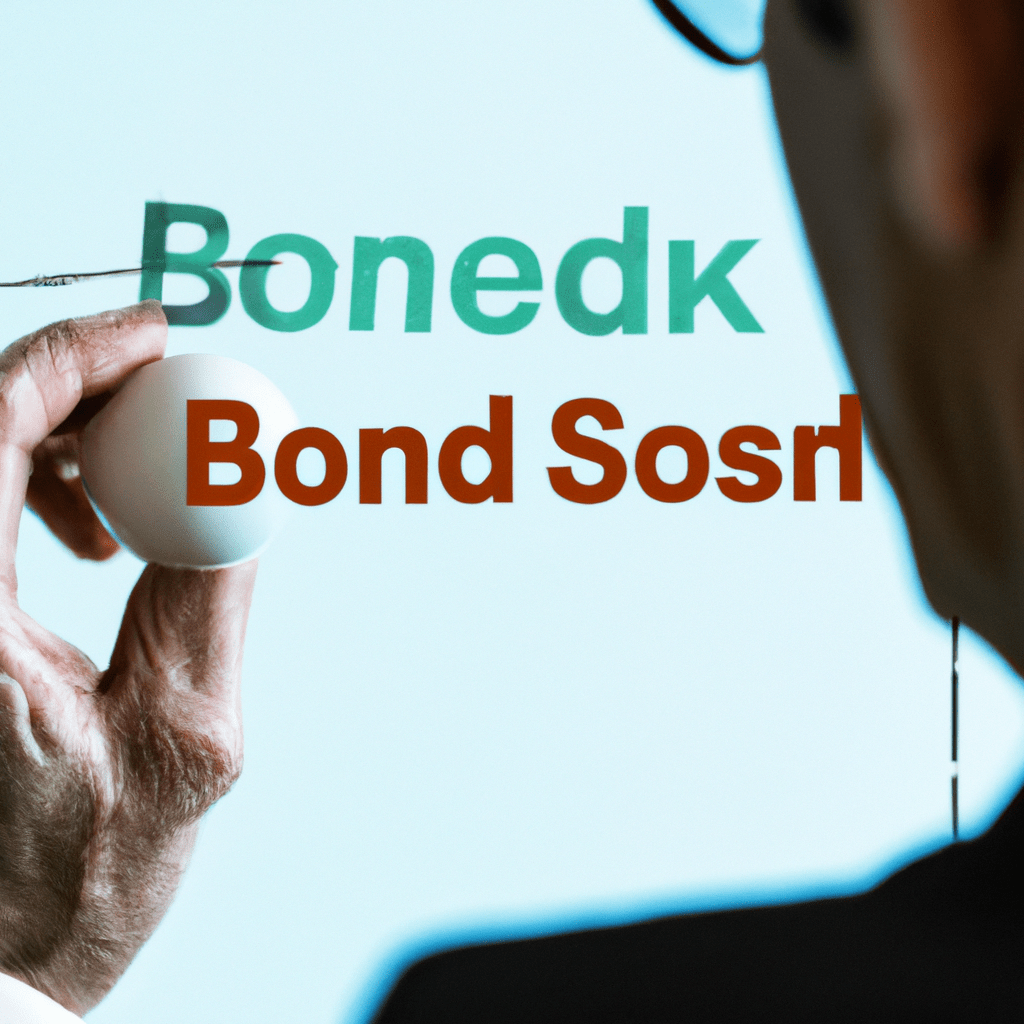 Bonedk

Bond Sosn